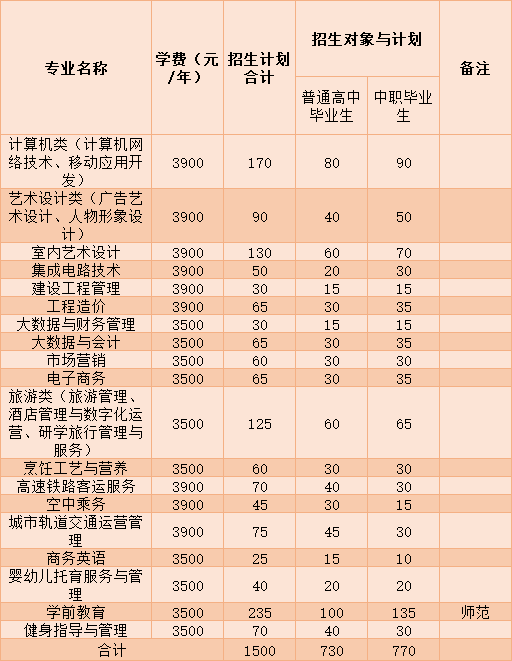 | 专业名称 | 学费（元/年） | 招生计划合计 | 招生对象与计划 | | 备注 |
|---|---|---|---|---|---|
| | | | 普通高中毕业生 | 中职毕业生 | |
| 计算机类（计算机网络技术、移动应用开发） | 3900 | 170 | 80 | 90 | |
| 艺术设计类（广告艺术设计、人物形象设计） | 3900 | 90 | 40 | 50 | |
| 室内艺术设计 | 3900 | 130 | 60 | 70 | |
| 集成电路技术 | 3900 | 50 | 20 | 30 | |
| 建设工程管理 | 3900 | 30 | 15 | 15 | |
| 工程造价 | 3900 | 65 | 30 | 35 | |
| 大数据与财务管理 | 3500 | 30 | 15 | 15 | |
| 大数据与会计 | 3500 | 65 | 30 | 35 | |
| 市场营销 | 3500 | 60 | 30 | 30 | |
| 电子商务 | 3500 | 65 | 30 | 35 | |
| 旅游类（旅游管理、酒店管理与数字化运营、研学旅行管理与服务） | 3500 | 125 | 60 | 65 | |
| 烹饪工艺与营养 | 3500 | 60 | 30 | 30 | |
| 高速铁路客运服务 | 3900 | 70 | 40 | 30 | |
| 空中乘务 | 3900 | 45 | 30 | 15 | |
| 城市轨道交通运营管理 | 3900 | 75 | 45 | 30 | |
| 商务英语 | 3500 | 25 | 15 | 10 | |
| 婴幼儿托育服务与管理 | 3500 | 40 | 20 | 20 | |
| 学前教育 | 3500 | 235 | 100 | 135 | 师范 |
| 健身指导与管理 | 3500 | 70 | 40 | 30 | |
| 合计 | | 1500 | 730 | 770 | |